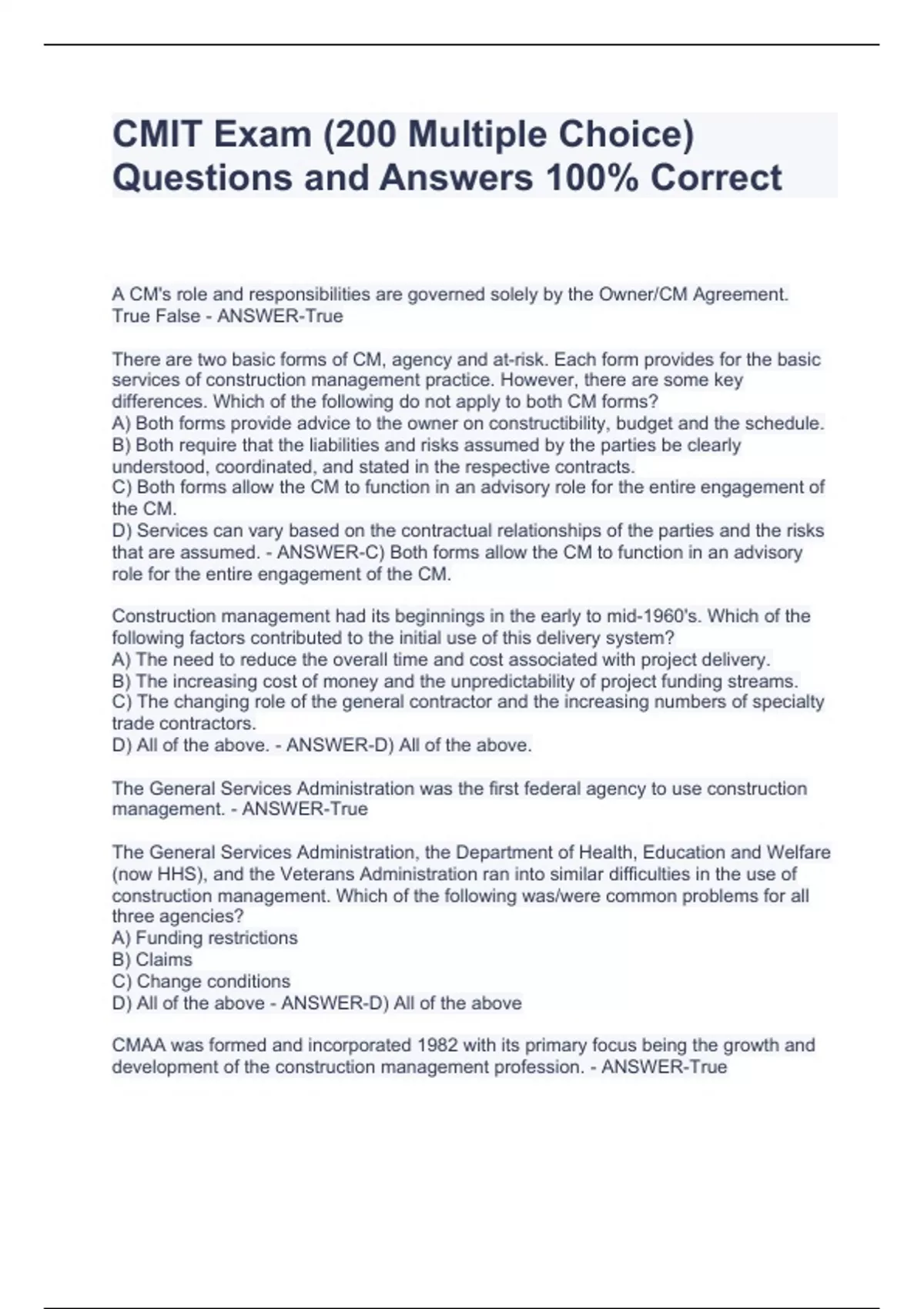 CMIT Exam (200 Multiple Choice) Questions and Answers 100% Correct

A CM's role and responsibilities are governed solely by the Owner/CM Agreement. True False - ANSWER-True

There are two basic forms of CM, agency and at-risk. Each form provides for the basic services of construction management practice. However, there are some key differences. Which of the following do not apply to both CM forms?
A) Both forms provide advice to the owner on constructibility, budget and the schedule.
B) Both require that the liabilities and risks assumed by the parties be clearly understood, coordinated, and stated in the respective contracts.
C) Both forms allow the CM to function in an advisory role for the entire engagement of the CM.
D) Services can vary based on the contractual relationships of the parties and the risks that are assumed. - ANSWER-C) Both forms allow the CM to function in an advisory role for the entire engagement of the CM.

Construction management had its beginnings in the early to mid-1960's. Which of the following factors contributed to the initial use of this delivery system?
A) The need to reduce the overall time and cost associated with project delivery.
B) The increasing cost of money and the unpredictability of project funding streams.
C) The changing role of the general contractor and the increasing numbers of specialty trade contractors.
D) All of the above. - ANSWER-D) All of the above.

The General Services Administration was the first federal agency to use construction management. - ANSWER-True

The General Services Administration, the Department of Health, Education and Welfare (now HHS), and the Veterans Administration ran into similar difficulties in the use of construction management. Which of the following was/were common problems for all three agencies?
A) Funding restrictions
B) Claims
C) Change conditions
D) All of the above - ANSWER-D) All of the above

CMAA was formed and incorporated 1982 with its primary focus being the growth and development of the construction management profession. - ANSWER-True